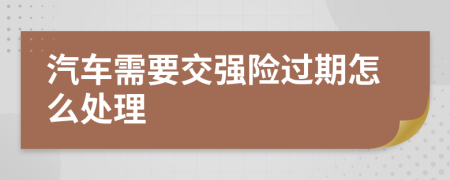 汽车需要交强险过期怎么处理